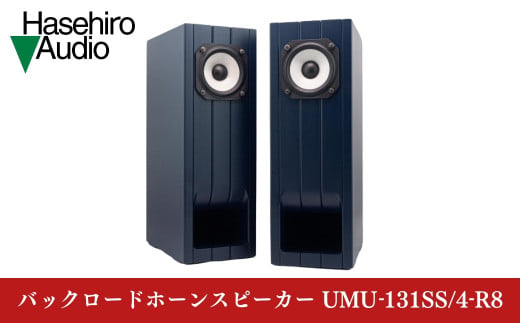 Hasehiro Audio

バックロードホーンスピーカー UMU-131SS/4-R8